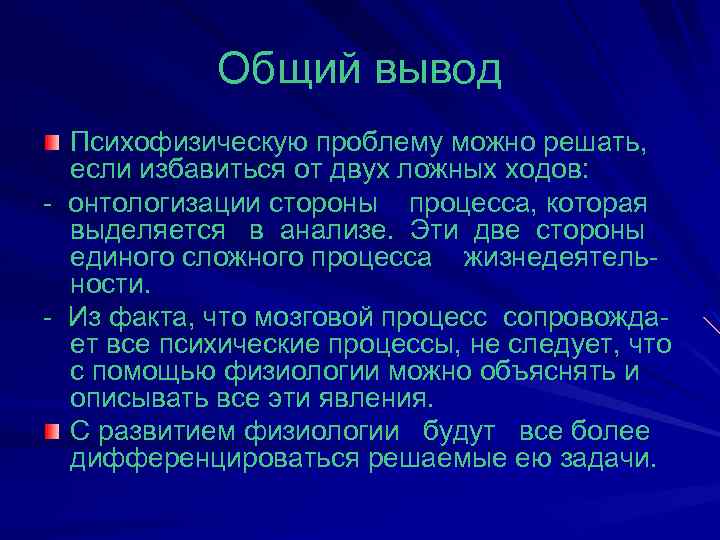 Общий вывод

Психофизическую проблему можно решать, если избавиться от двух ложных ходов:

- онтологизации стороны процесса, которая выделяется в анализе. Эти две стороны единого сложного процесса жизнедеятельности.

- Из факта, что мозговой процесс сопровождает все психические процессы, не следует, что с помощью физиологии можно объяснять и описывать все эти явления.

С развитием физиологии будут все более дифференцироваться решаемые ею задачи.